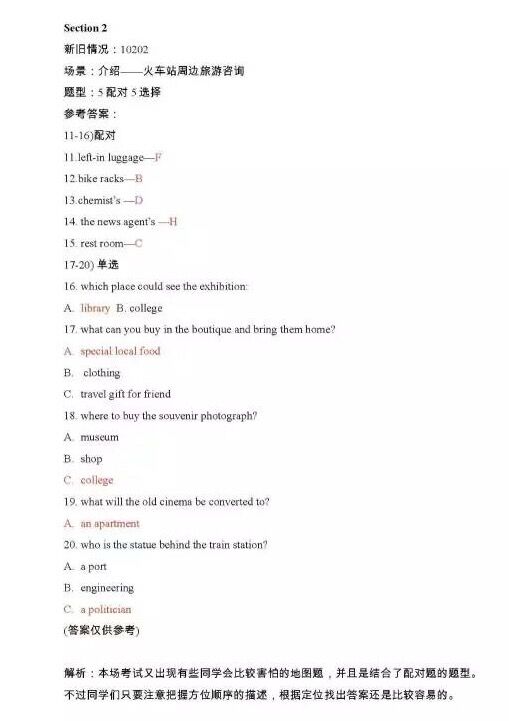 Section 2

新旧情况：10202

场景：介绍——火车站周边旅游咨询

题型：5 配对 5 选择

参考答案：

11-16)配对

11.left-in luggage—F

12.bike racks—B

13.chemist's —D

14. the news agent's —H

15. rest room—C

17-20) 单选

16. which place could see the exhibition:

A. library B. college

17. what can you buy in the boutique and bring them home?

A. special local food

B. clothing

C. travel gift for friend

18. where to buy the souvenir photograph?

A. museum

B. shop

C. college

19. what will the old cinema be converted to?

A. an apartment

20. who is the statue behind the train station?

A. a port

B. engineering

C. a politician

(答案仅供参考)

解析：本场考试又出现有些同学会比较害怕的地图题，并且是结合了配对题的题型。不过同学们只要注意把握方位顺序的描述，根据定位找出答案还是比较容易的。